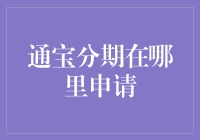 通宝分期在哪里申请